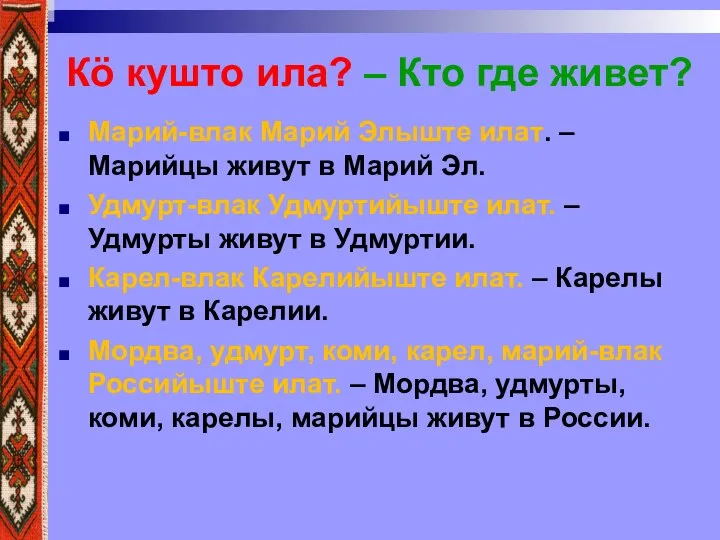 Кӧ кушто ила? – Кто где живет?

Марий-влак Марий Элыште илат. – Марийцы живут в Марий Эл.

Удмурт-влак Удмуртийыште илат. – Удмурты живут в Удмуртии.

Карел-влак Карелийыште илат. – Карелы живут в Карелии.

Мордва, удмурт, коми, карел, марий-влак Российыште илат. – Мордва, удмурты, коми, карелы, марийцы живут в России.